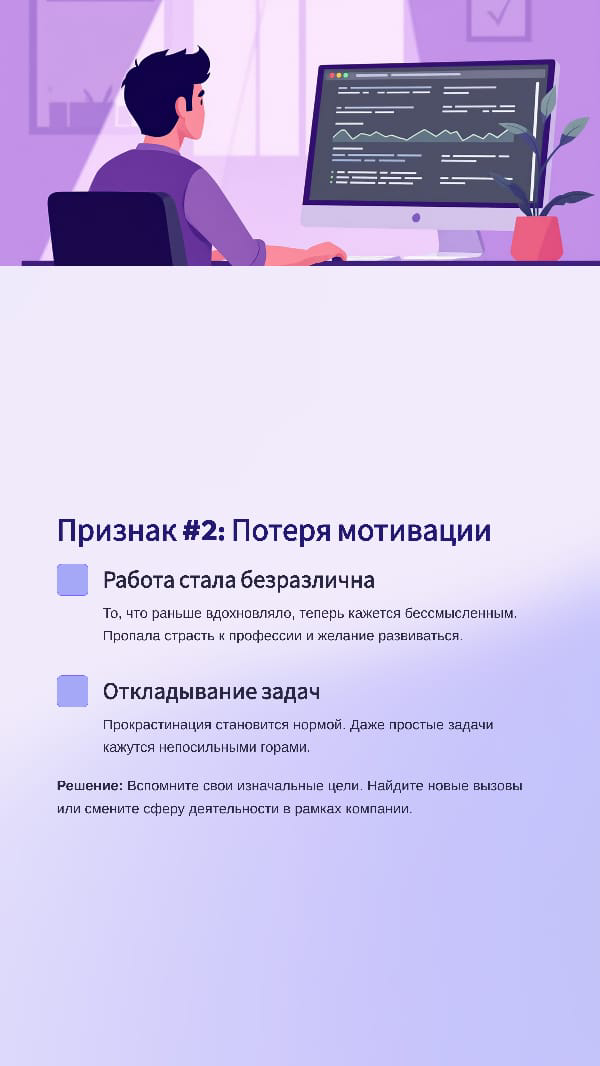 Признак #2: Потеря мотивации

Работа стала безразлична

То, что раньше вдохновляло, теперь кажется бессмысленным. Пропала страсть к профессии и желание развиваться.

Откладывание задач

Прокрастинация становится нормой. Даже простые задачи кажутся непосильными горами.

Решение: Вспомните свои изначальные цели. Найдите новые вызовы или смените сферу деятельности в рамках компании.